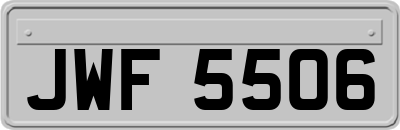 JWF 5506